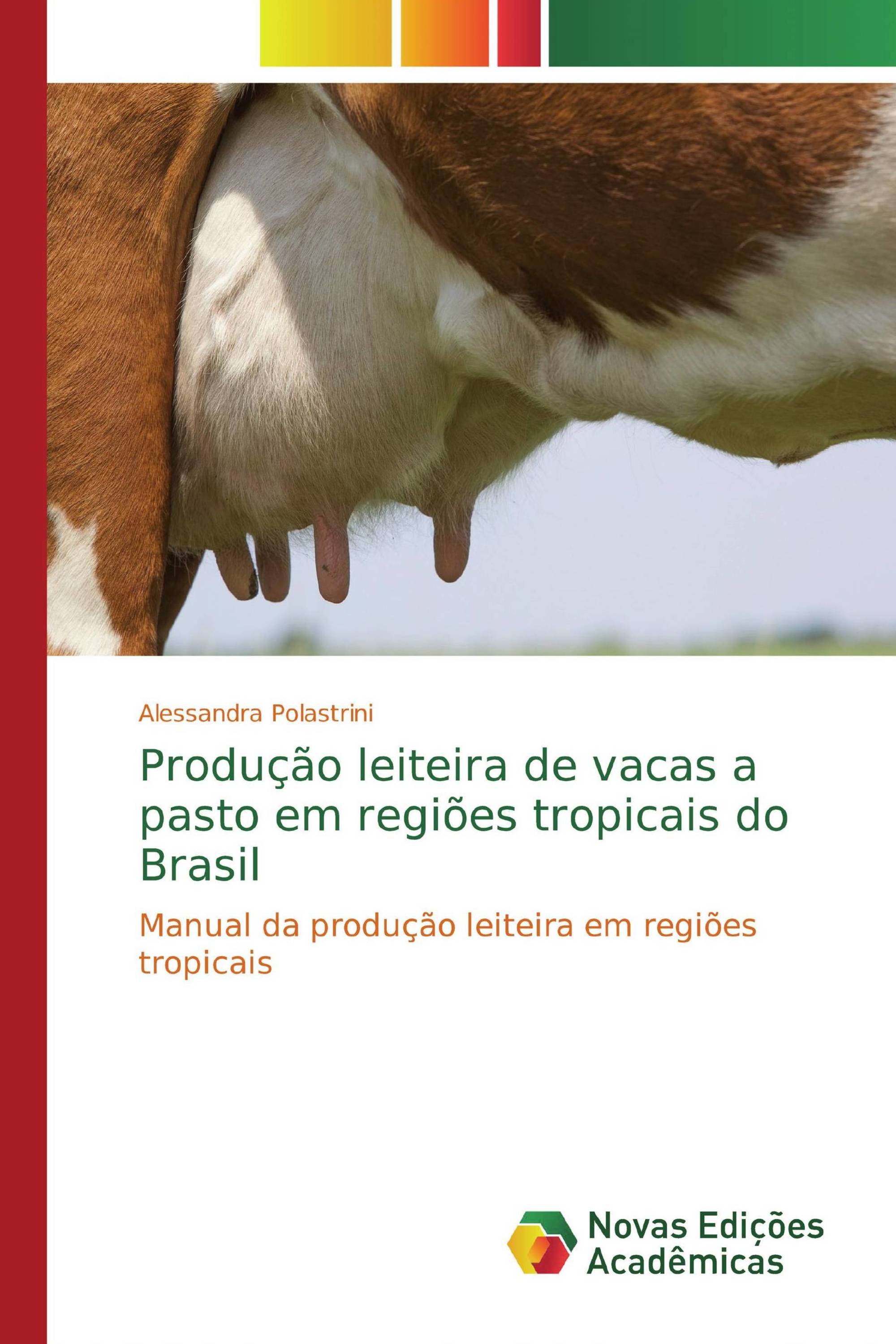 Alessandra Polastrini

Produção leiteira de vacas a pasto em regiões tropicais do Brasil

Manual da produção leiteira em regiões tropicais

Novas Edições Acadêmicas